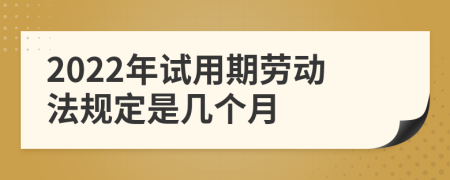 2022年试用期劳动法规定是几个月